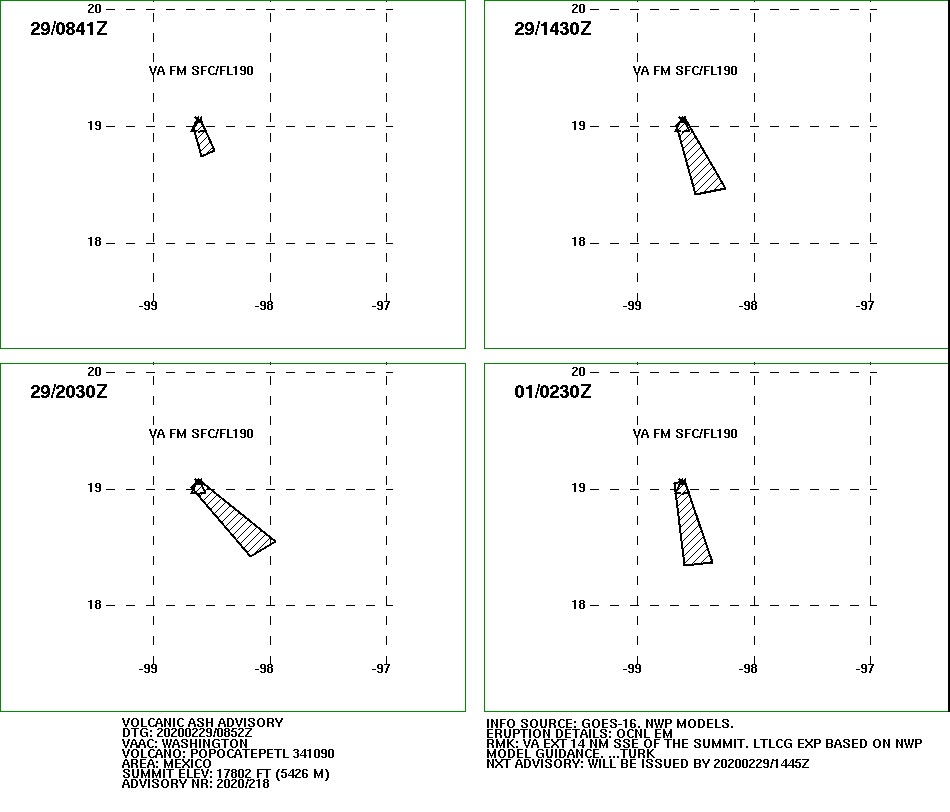 29/0841Z

VA FM SFC/FL190

20
19
18
-99
-98
-97

29/1430Z

VA FM SFC/FL190

20
19
18
-99
-98
-97

29/2030Z

VA FM SFC/FL190

20
19
18
-99
-98
-97

01/0230Z

VA FM SFC/FL190

20
19
18
-99
-98
-97

VOLCANIC ASH ADVISORY
DTG: 20200229/0852Z
VAAC: WASHINGTON
VOLCANO: POPOCATEPETL 341090
AREA: MEXICO
SUMMIT ELEV: 17802 FT (5426 M)
ADVISORY NR: 2020/218

INFO SOURCE: GOES-16. NWP MODELS.
ERUPTION DETAILS: OCNL EM
RMK: VA EXT 14 NM SSE OF THE SUMMIT. LTLCG EXP BASED ON NWP MODEL GUIDANCE. ...TURK
NXT ADVISORY: WILL BE ISSUED BY 20200229/1445Z